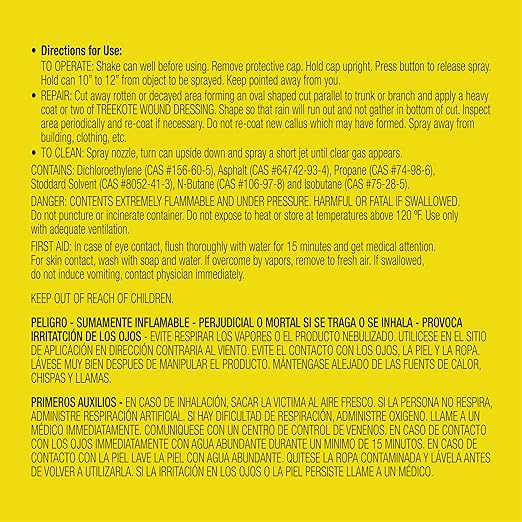 • Directions for Use:
TO OPERATE: Shake can well before using. Remove protective cap. Hold cap upright. Press button to release spray. Hold can 10" to 12" from object to be sprayed. Keep pointed away from you.

• REPAIR: Cut away rotten or decayed area forming an oval shaped cut parallel to trunk or branch and apply a heavy coat or two of TREEKOTE WOUND DRESSING. Shape so that rain will run out and not gather in bottom of cut. Inspect area periodically and re-coat if necessary. Do not re-coat new callus which may have formed. Spray away from building, clothing, etc.

• TO CLEAN: Spray nozzle, turn can upside down and spray a short jet until clear gas appears.

CONTAINS: Dichloroethylene (CAS #156-60-5), Asphalt (CAS #64742-93-4), Propane (CAS #74-98-6), Stoddard Solvent (CAS #8052-41-3), N-Butane (CAS #106-97-8) and Isobutane (CAS #75-28-5).

DANGER: CONTENTS EXTREMELY FLAMMABLE AND UNDER PRESSURE. HARMFUL OR FATAL IF SWALLOWED. Do not puncture or incinerate container. Do not expose to heat or store at temperatures above 120 ºF. Use only with adequate ventilation.

FIRST AID: In case of eye contact, flush thoroughly with water for 15 minutes and get medical attention. For skin contact, wash with soap and water. If overcome by vapors, remove to fresh air. If swallowed, do not induce vomiting, contact physician immediately.

KEEP OUT OF REACH OF CHILDREN.

PELIGRO - SUMAMENTE INFLAMABLE - PERJUDICIAL O MORTAL SI SE TRAGA O SE INHALA - PROVOCA IRRITATCIÓN DE LOS OJOS - EVITE RESPIRAR LOS VAPORES O EL PRODUCTO NEBULIZADO. UTILICESE EN EL SITIO DE APLICACIÓN EN DIRECCIÓN CONTRARIA AL VIENTO. EVITE EL CONTACTO CON LOS OJOS, LA PIEL Y LA ROPA. LÁVESE MUY BIEN DESPUES DE MANIPULAR EL PRODUCTO. MÁNTENGASE ALEJADO DE LAS FUENTS DE CALOR, CHISPAS Y LLAMAS.

PRIMEROS AUXILIOS - EN CASO DE INHALACIÓN, SACAR LA VICTIMA AL AIRE FRESCO. SI LA PERSONA NO RESPIRA, ADMINISTRE RESPIRACIÓN ARTIFICIAL. SI HAY DIFICULTAD DE RESPIRACIÓN, ADMINISTRE OXIGENO. LLAME A UN MÉDICO IMMEDIATAMENTE. COMUNIQUESE CON UN CENTRO DE CONTROL DE VENENOS. EN CASO DE CONTACTO CON LOS OJOS IMMEDIATAMENTE CON AGUA ABUNDANTE DURANTE UN MINIMO DE 15 MINUTOS. EN CASO DE CONTACTO CON LA PIEL LAVE LA PIEL CON AGUA ABUNDANTE. QUITESE LA ROPA CONTAMINADA Y LÁVELA ANTES DE VOLVER A UTILIZARLA. SI LA IRRITACIÓN EN LOS OJOS O LA PIEL PERSISTE LLAME A UN MÉDICO.